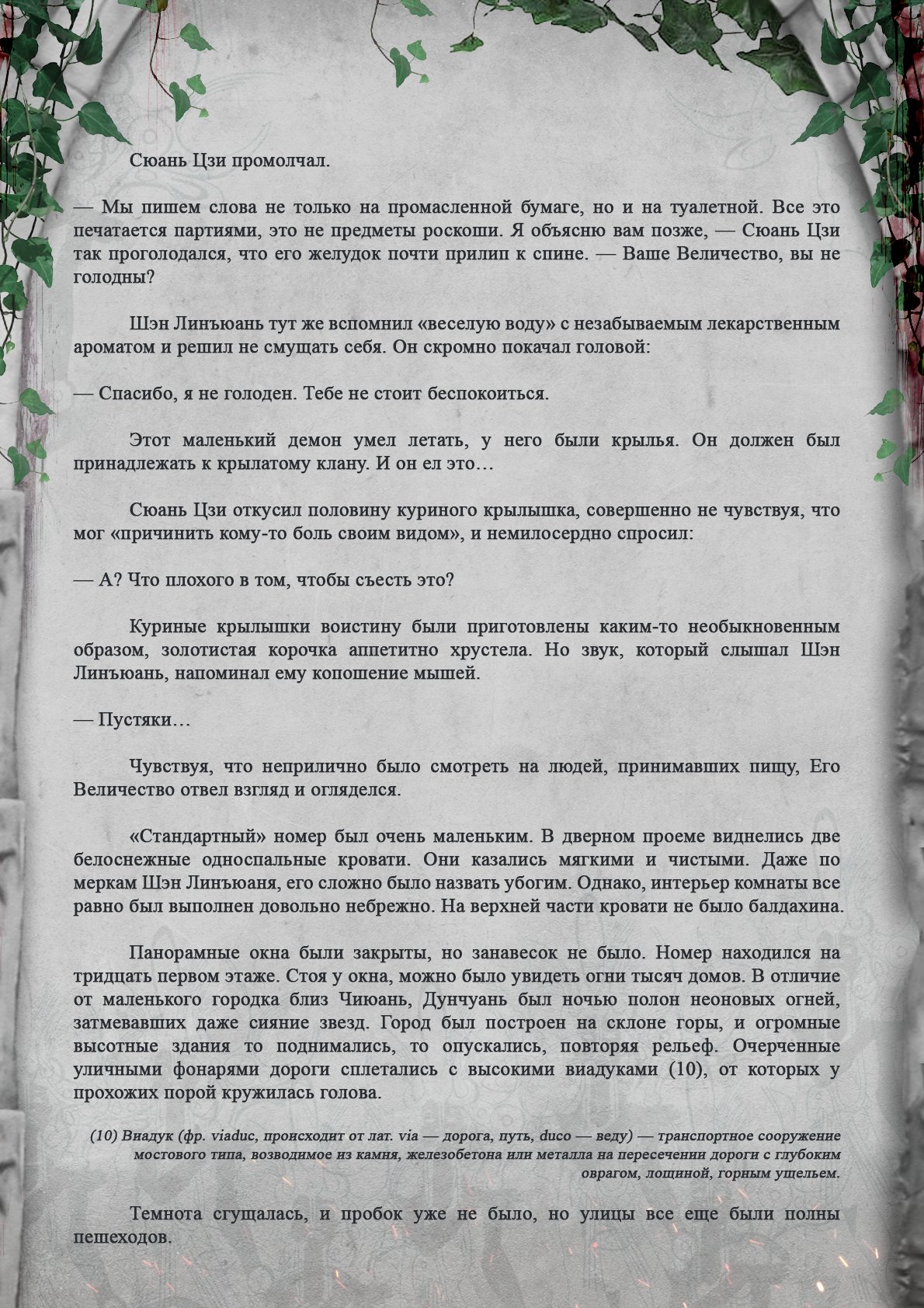 Сюань Цзи промолчал.

— Мы пишем слова не только на промасленной бумаге, но и на туалетной. Все это печатается партиями, это не предметы роскоши. Я объясню вам позже, — Сюань Цзи так проголодался, что его желудок почти прилип к спине. — Ваше Величество, вы не голодны?

Шэн Линъюань тут же вспомнил «веселую воду» с незабываемым лекарственным ароматом и решил не смущать себя. Он скромно покачал головой:

— Спасибо, я не голоден. Тебе не стоит беспокоиться.

Этот маленький демон умел летать, у него были крылья. Он должен был принадлежать к крылатому клану. И он ел это…

Сюань Цзи откусил половину куриного крылышка, совершенно не чувствуя, что мог «причинить кому-то боль своим видом», и немилосердно спросил:

— А? Что плохого в том, чтобы съесть это?

Куриные крылышки воистину были приготовлены каким-то необыкновенным образом, золотистая корочка аппетитно хрустела. Но звук, который слышал Шэн Линъюань, напоминал ему копошение мышей.

— Пустяки…

Чувствуя, что неприлично было смотреть на людей, принимавших пищу, Его Величество отвел взгляд и огляделся.

«Стандартный» номер был очень маленьким. В дверном проеме виднелись две белоснежные односпальные кровати. Они казались мягкими и чистыми. Даже по меркам Шэн Линъюаня, его сложно было назвать убогим. Однако, интерьер комнаты все равно был выполнен довольно небрежно. На верхней части кровати не было балдахина.

Панорамные окна были закрыты, но занавесок не было. Номер находился на тридцать первом этаже. Стоя у окна, можно было увидеть огни тысяч домов. В отличие от маленького городка близ Чиюань, Дунчуань был ночью полон неоновых огней, затмевавших даже сияние звезд. Город был построен на склоне горы, и огромные высотные здания то поднимались, то опускались, повторяя рельеф. Очерченные уличными фонарями дороги сплетались с высокими виадуками (10), от которых у прохожих порой кружилась голова.

(10) Виадук (фр. viaduc, происходит от лат. via — дорога, путь, duco — веду) — транспортное сооружение мостового типа, возводимое из камня, железобетона или металла на пересечении дороги с глубоким оврагом, лощиной, горным ущельем.

Темнота сгущалась, и пробок уже не было, но улицы все еще были полны пешеходов.